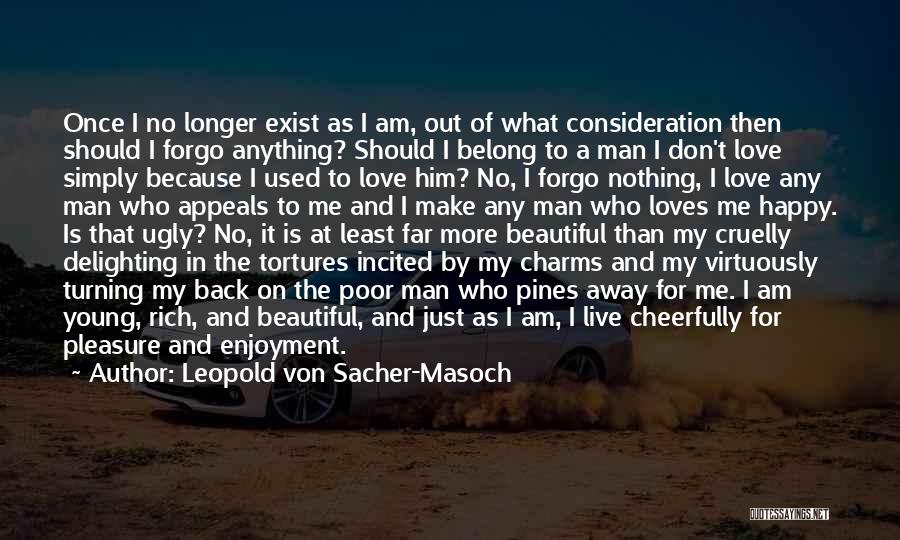 Once I no longer exist as I am, out of what consideration then should I forgo anything? Should I belong to a man I don't love simply because I used to love him? No, I forgo nothing, I love any man who appeals to me and I make any man who loves me happy. Is that ugly? No, it is at least far more beautiful than my cruelly delighting in the tortures incited by my charms and my virtuously turning my back on the poor man who pines away for me. I am young, rich, and beautiful, and just as I am, I live cheerfully for pleasure and enjoyment.

~ Author: Leopold von Sacher-Masoch

QUOTESSAYINGS.NET